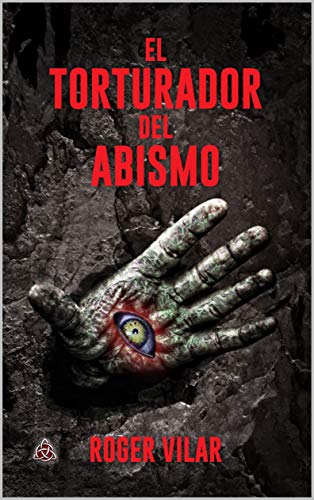 EL
TORTURADOR
DEL
ABISMO

ROGER VILAR